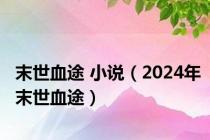 末世血途 小说（2024年末世血途）